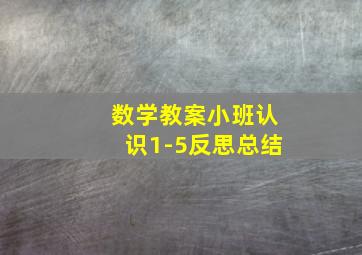 数学教案小班认识1-5反思总结